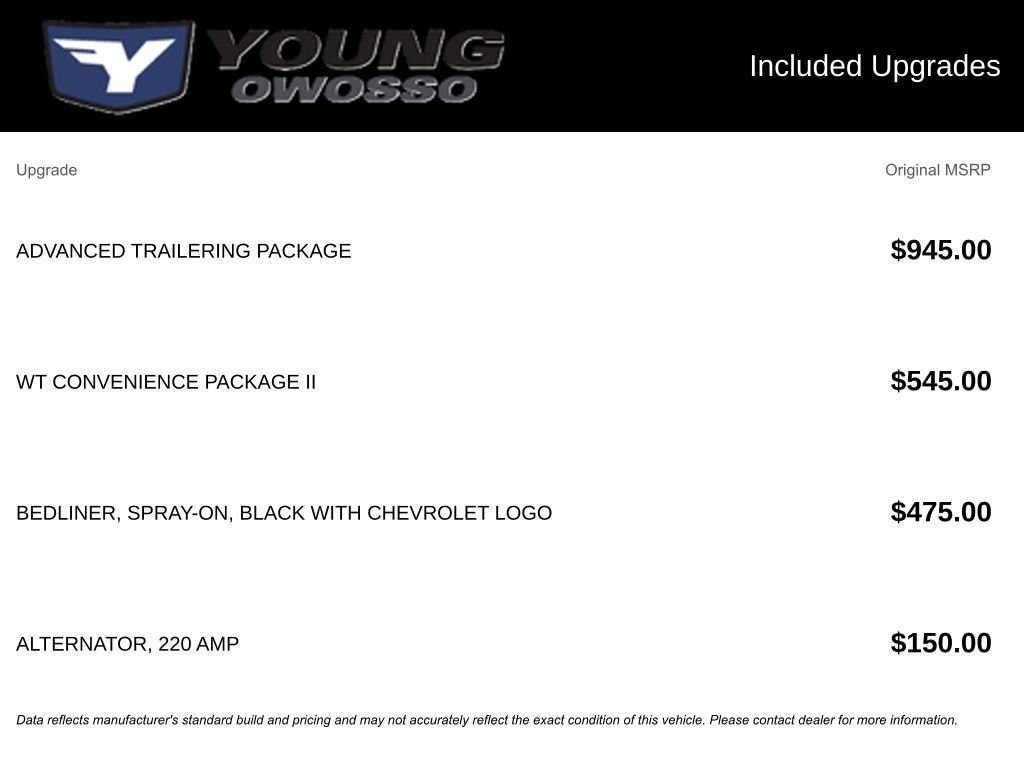 YOUNG
OWOSSO

Included Upgrades

| Upgrade | Original MSRP |
|---|---|
| ADVANCED TRAILERING PACKAGE | $945.00 |
| WT CONVENIENCE PACKAGE II | $545.00 |
| BEDLINER, SPRAY-ON, BLACK WITH CHEVROLET LOGO | $475.00 |
| ALTERNATOR, 220 AMP | $150.00 |

Data reflects manufacturer's standard build and pricing and may not accurately reflect the exact condition of this vehicle. Please contact dealer for more information.